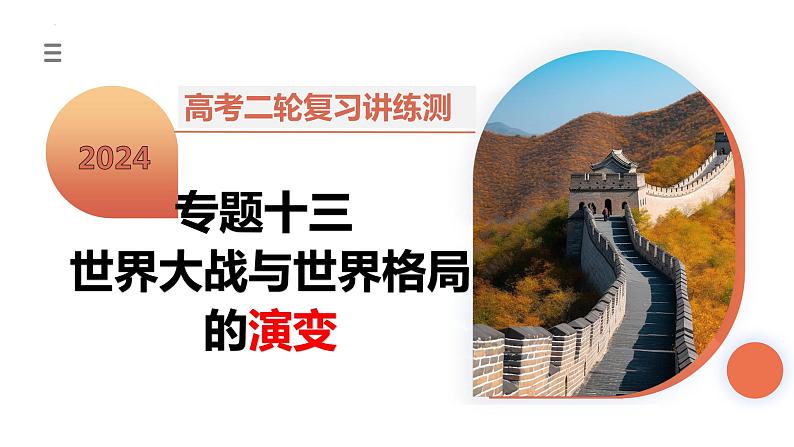 高考二轮复习讲练测

2024

专题十三
世界大战与世界格局的演变